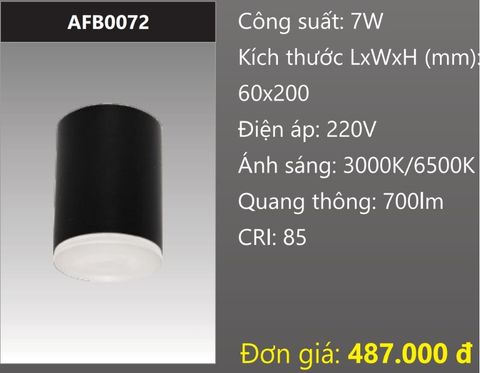 AFB0072

Công suất: 7W

Kích thước LxWxH (mm): 60x200

Điện áp: 220V

Ánh sáng: 3000K/6500K

Quang thông: 700lm

CRI: 85

Đơn giá: 487.000 đ